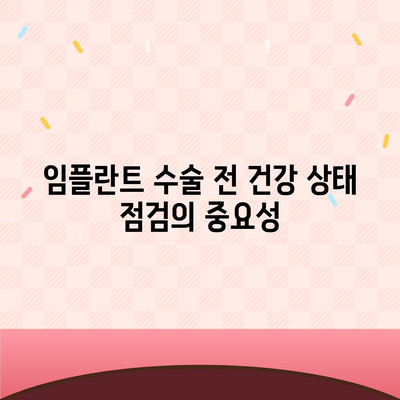 임플란트 수술 전 건강 상태 점검의 중요성